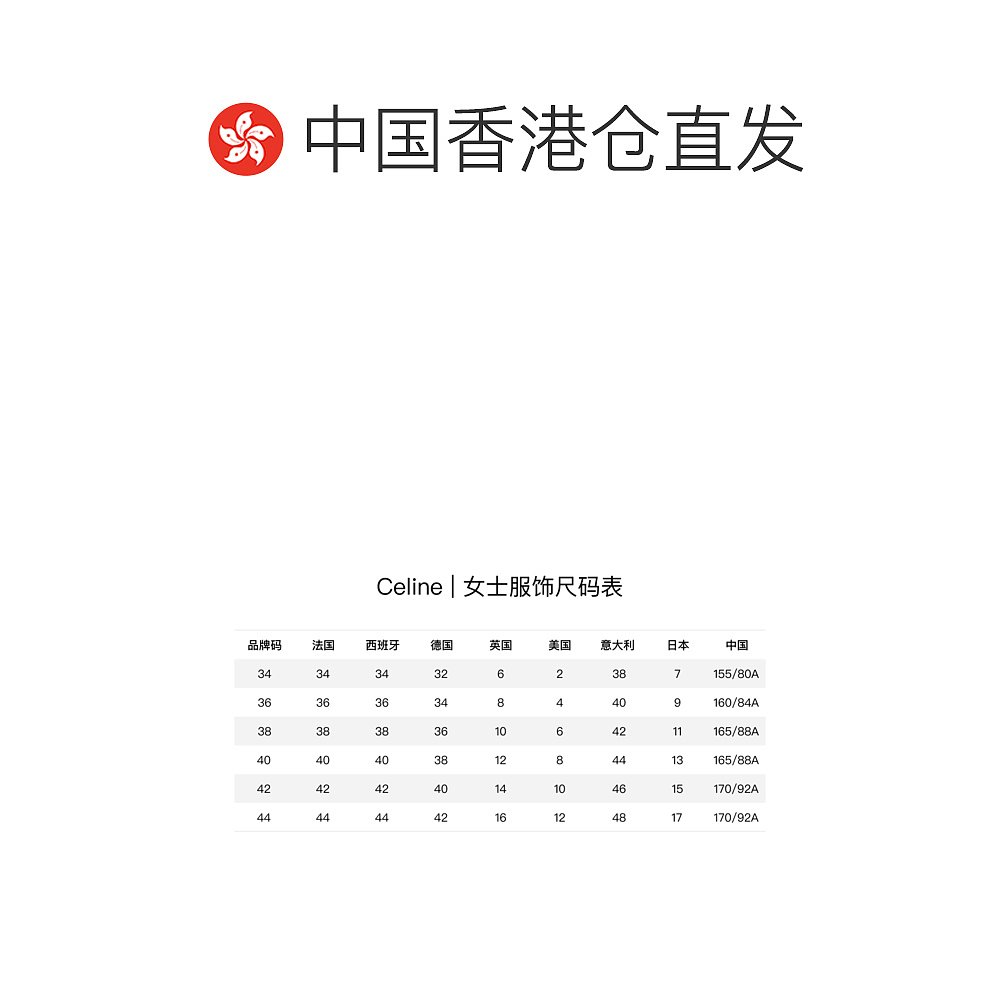 中国香港仓直发

Celine | 女士服饰尺码表

| 品牌码 | 法国 | 西班牙 | 德国 | 英国 | 美国 | 意大利 | 日本 | 中国 |
|---|---|---|---|---|---|---|---|---|
| 34 | 34 | 34 | 32 | 6 | 2 | 38 | 7 | 155/80A |
| 36 | 36 | 36 | 34 | 8 | 4 | 40 | 9 | 160/84A |
| 38 | 38 | 38 | 36 | 10 | 6 | 42 | 11 | 165/88A |
| 40 | 40 | 40 | 38 | 12 | 8 | 44 | 13 | 165/88A |
| 42 | 42 | 42 | 40 | 14 | 10 | 46 | 15 | 170/92A |
| 44 | 44 | 44 | 42 | 16 | 12 | 48 | 17 | 170/92A |